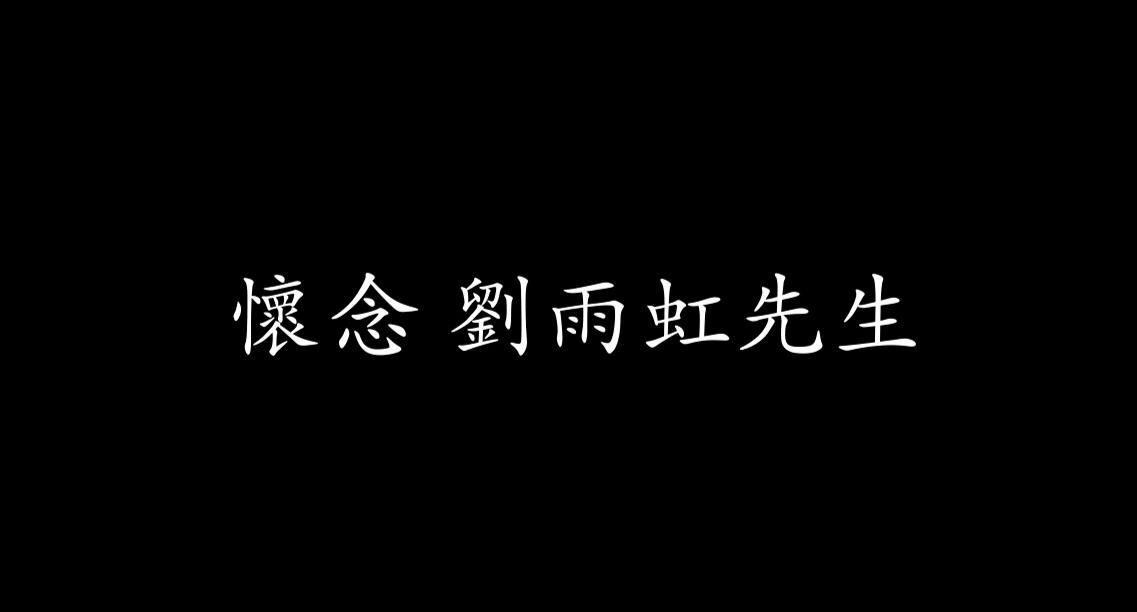 懷念 劉雨虹先生